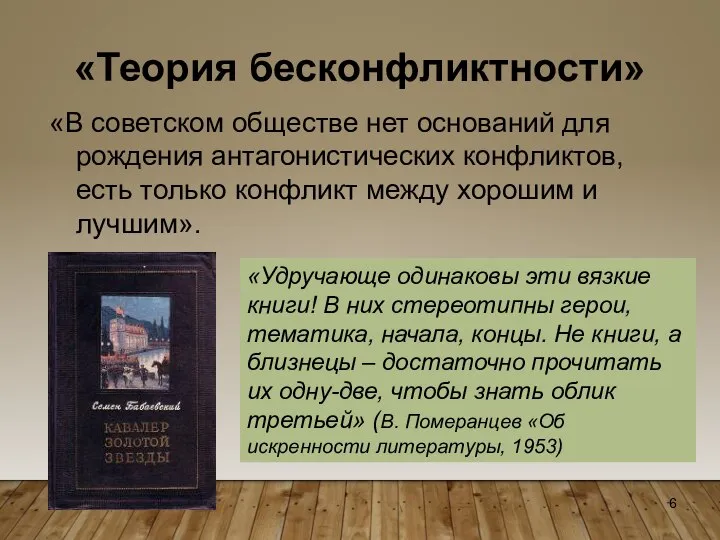 «Теория бесконфликтности»

«В советском обществе нет оснований для рождения антагонистических конфликтов, есть только конфликт между хорошим и лучшим».

Семен Бабаевский
КАВАЛЕР ЗОЛОТОЙ ЗВЕЗДЫ

«Удручающе одинаковы эти вязкие книги! В них стереотипны герои, тематика, начала, концы. Не книги, а близнецы – достаточно прочитать их одну-две, чтобы знать облик третьей» (В. Померанцев «Об искренности литературы, 1953)

6